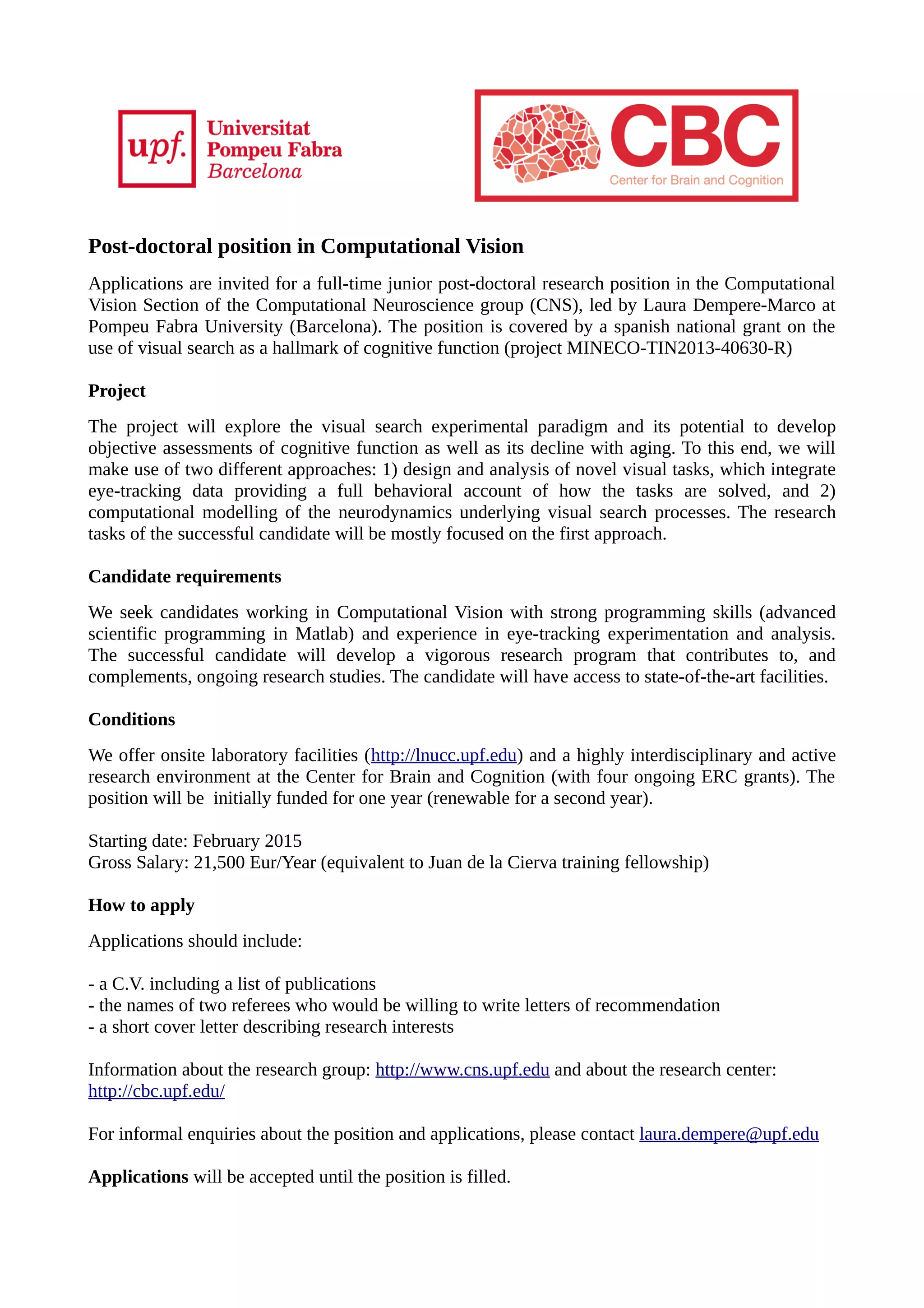 upf. Universitat Pompeu Fabra Barcelona

CBC Center for Brain and Cognition

Post-doctoral position in Computational Vision

Applications are invited for a full-time junior post-doctoral research position in the Computational Vision Section of the Computational Neuroscience group (CNS), led by Laura Dempere-Marco at Pompeu Fabra University (Barcelona). The position is covered by a spanish national grant on the use of visual search as a hallmark of cognitive function (project MINECO-TIN2013-40630-R)

Project

The project will explore the visual search experimental paradigm and its potential to develop objective assessments of cognitive function as well as its decline with aging. To this end, we will make use of two different approaches: 1) design and analysis of novel visual tasks, which integrate eye-tracking data providing a full behavioral account of how the tasks are solved, and 2) computational modelling of the neurodynamics underlying visual search processes. The research tasks of the successful candidate will be mostly focused on the first approach.

Candidate requirements

We seek candidates working in Computational Vision with strong programming skills (advanced scientific programming in Matlab) and experience in eye-tracking experimentation and analysis. The successful candidate will develop a vigorous research program that contributes to, and complements, ongoing research studies. The candidate will have access to state-of-the-art facilities.

Conditions

We offer onsite laboratory facilities (http://lnucc.upf.edu) and a highly interdisciplinary and active research environment at the Center for Brain and Cognition (with four ongoing ERC grants). The position will be initially funded for one year (renewable for a second year).

Starting date: February 2015
Gross Salary: 21,500 Eur/Year (equivalent to Juan de la Cierva training fellowship)

How to apply

Applications should include:

- a C.V. including a list of publications
- the names of two referees who would be willing to write letters of recommendation
- a short cover letter describing research interests

Information about the research group: http://www.cns.upf.edu and about the research center: http://cbc.upf.edu/

For informal enquiries about the position and applications, please contact laura.dempere@upf.edu

Applications will be accepted until the position is filled.